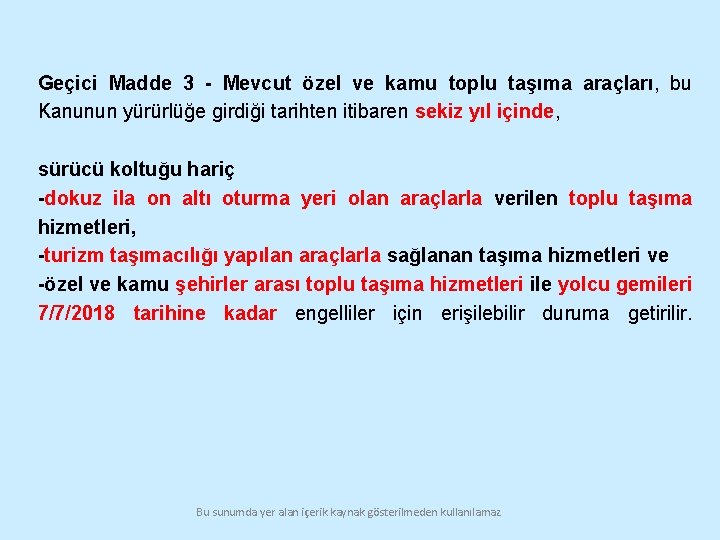 Geçici Madde 3 - Mevcut özel ve kamu toplu taşıma araçları, bu Kanunun yürürlüğe girdiği tarihten itibaren sekiz yıl içinde,

sürücü koltuğu hariç
-dokuz ila on altı oturma yeri olan araçlarla verilen toplu taşıma hizmetleri,
-turizm taşımacılığı yapılan araçlarla sağlanan taşıma hizmetleri ve
-özel ve kamu şehirler arası toplu taşıma hizmetleri ile yolcu gemileri 7/7/2018 tarihine kadar engelliler için erişilebilir duruma getirilir.

Bu sunumda yer alan içerik kaynak gösterilmeden kullanılamaz